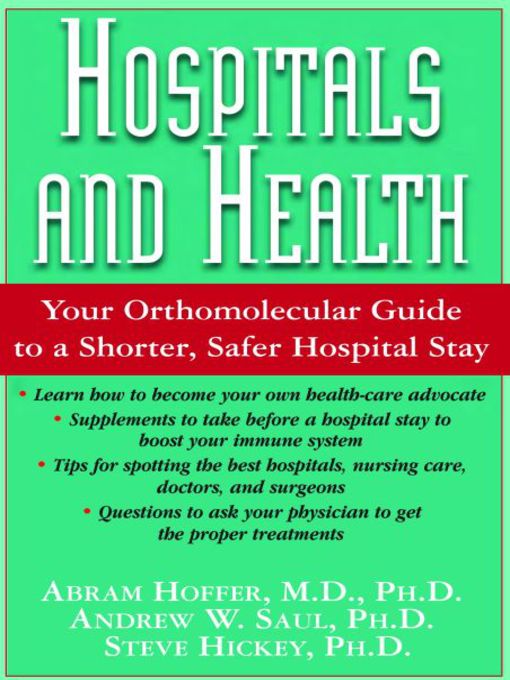 HOSPITALS AND HEALTH

Your Orthomolecular Guide to a Shorter, Safer Hospital Stay

• Learn how to become your own health-care advocate
• Supplements to take before a hospital stay to boost your immune system
• Tips for spotting the best hospitals, nursing care, doctors, and surgeons
• Questions to ask your physician to get the proper treatments

ABRAM HOFFER, M.D., PH.D.
ANDREW W. SAUL, PH.D.
STEVE HICKEY, PH.D.